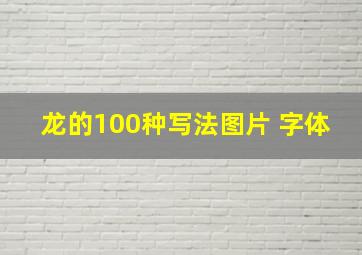 龙的100种写法图片 字体